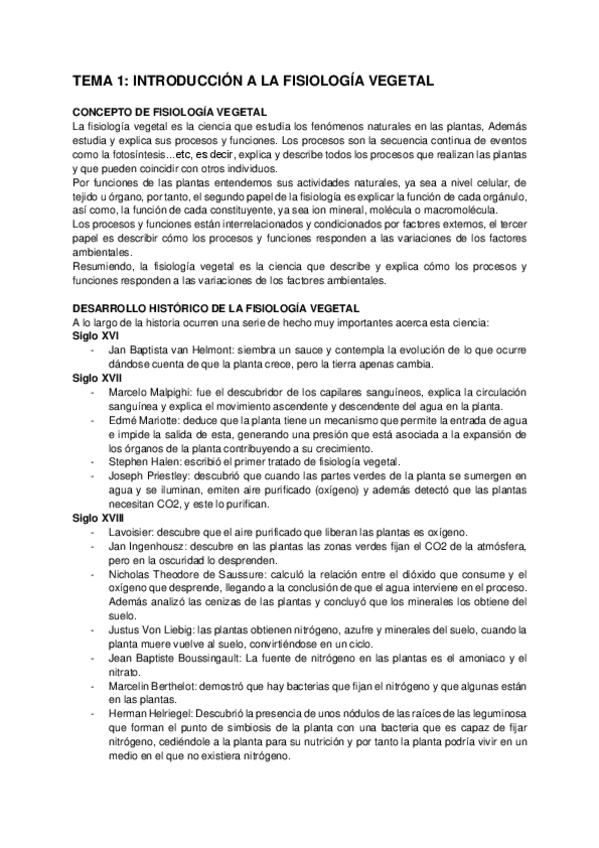 TEMA 1: INTRODUCCIÓN A LA FISIOLOGÍA VEGETAL

CONCEPTO DE FISIOLOGÍA VEGETAL
La fisiología vegetal es la ciencia que estudia los fenómenos naturales en las plantas, Además estudia y explica sus procesos y funciones. Los procesos son la secuencia continua de eventos como la fotosíntesis...etc, es decir, explica y describe todos los procesos que realizan las plantas y que pueden coincidir con otros individuos.
Por funciones de las plantas entendemos sus actividades naturales, ya sea a nivel celular, de tejido u órgano, por tanto, el segundo papel de la fisiología es explicar la función de cada orgánulo, así como, la función de cada constituyente, ya sea ion mineral, molécula o macromolécula.
Los procesos y funciones están interrelacionados y condicionados por factores externos, el tercer papel es describir cómo los procesos y funciones responden a las variaciones de los factores ambientales.
Resumiendo, la fisiología vegetal es la ciencia que describe y explica cómo los procesos y funciones responden a las variaciones de los factores ambientales.

DESARROLLO HISTÓRICO DE LA FISIOLOGÍA VEGETAL
A lo largo de la historia ocurren una serie de hecho muy importantes acerca esta ciencia:
Siglo XVI
- Jan Baptista van Helmont: siembra un sauce y contempla la evolución de lo que ocurre dándose cuenta de que la planta crece, pero la tierra apenas cambia.
Siglo XVII
- Marcelo Malpighi: fue el descubridor de los capilares sanguíneos, explica la circulación sanguínea y explica el movimiento ascendente y descendente del agua en la planta.
- Edmé Mariotte: deduce que la planta tiene un mecanismo que permite la entrada de agua e impide la salida de esta, generando una presión que está asociada a la expansión de los órganos de la planta contribuyendo a su crecimiento.
- Stephen Halen: escribió el primer tratado de fisiología vegetal.
- Joseph Priestley: descubrió que cuando las partes verdes de la planta se sumergen en agua y se iluminan, emiten aire purificado (oxígeno) y además detectó que las plantas necesitan CO2, y este lo purifican.
Siglo XVIII
- Lavoisier: descubre que el aire purificado que liberan las plantas es oxígeno.
- Jan Ingenhousz: descubre en las plantas las zonas verdes fijan el CO2 de la atmósfera, pero en la oscuridad lo desprenden.
- Nicholas Theodore de Saussure: calculó la relación entre el dióxido que consume y el oxígeno que desprende, llegando a la conclusión de que el agua interviene en el proceso. Además analizó las cenizas de las plantas y concluyó que los minerales los obtiene del suelo.
- Justus Von Liebig: las plantas obtienen nitrógeno, azufre y minerales del suelo, cuando la planta muere vuelve al suelo, convirtiéndose en un ciclo.
- Jean Baptiste Boussingault: La fuente de nitrógeno en las plantas es el amoniaco y el nitrato.
- Marcelin Berthelot: demostró que hay bacterias que fijan el nitrógeno y que algunas están en las plantas.
- Herman Helriegel: Descubrió la presencia de unos nódulos de las raíces de las leguminosa que forman el punto de simbiosis de la planta con una bacteria que es capaz de fijar nitrógeno, cediéndole a la planta para su nutrición y por tanto la planta podría vivir en un medio en el que no existiera nitrógeno.